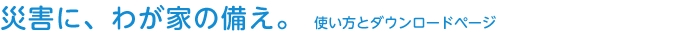 災害に、わが家の備え。　使い方とダウンロードページ